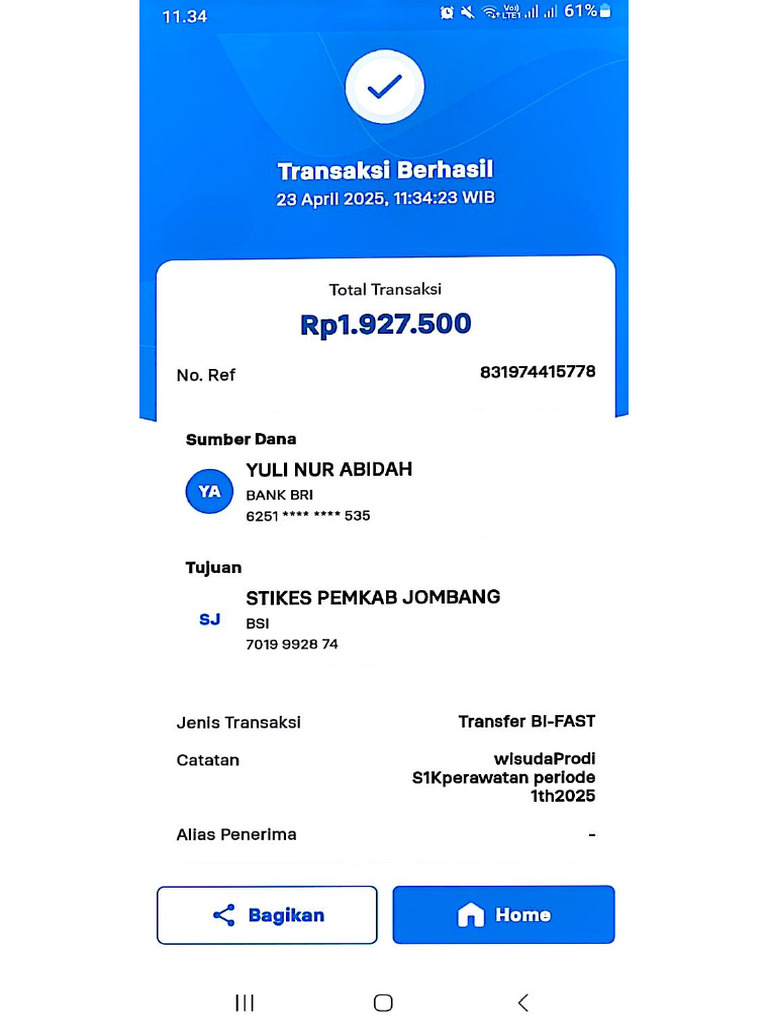 11.34 61%

Transaksi Berhasil
23 April 2025, 11:34:23 WIB

Total Transaksi
Rp1.927.500

No. Ref 831974415778

Sumber Dana
YA
YULI NUR ABIDAH
BANK BRI
6251 **** **** 535

Tujuan
SJ
STIKES PEMKAB JOMBANG
BSI
7019 9928 74

Jenis Transaksi Transfer BI-FAST

Catatan wisudaProdi S1Kperawatan periode 1th2025

Alias Penerima -

Bagikan
Home